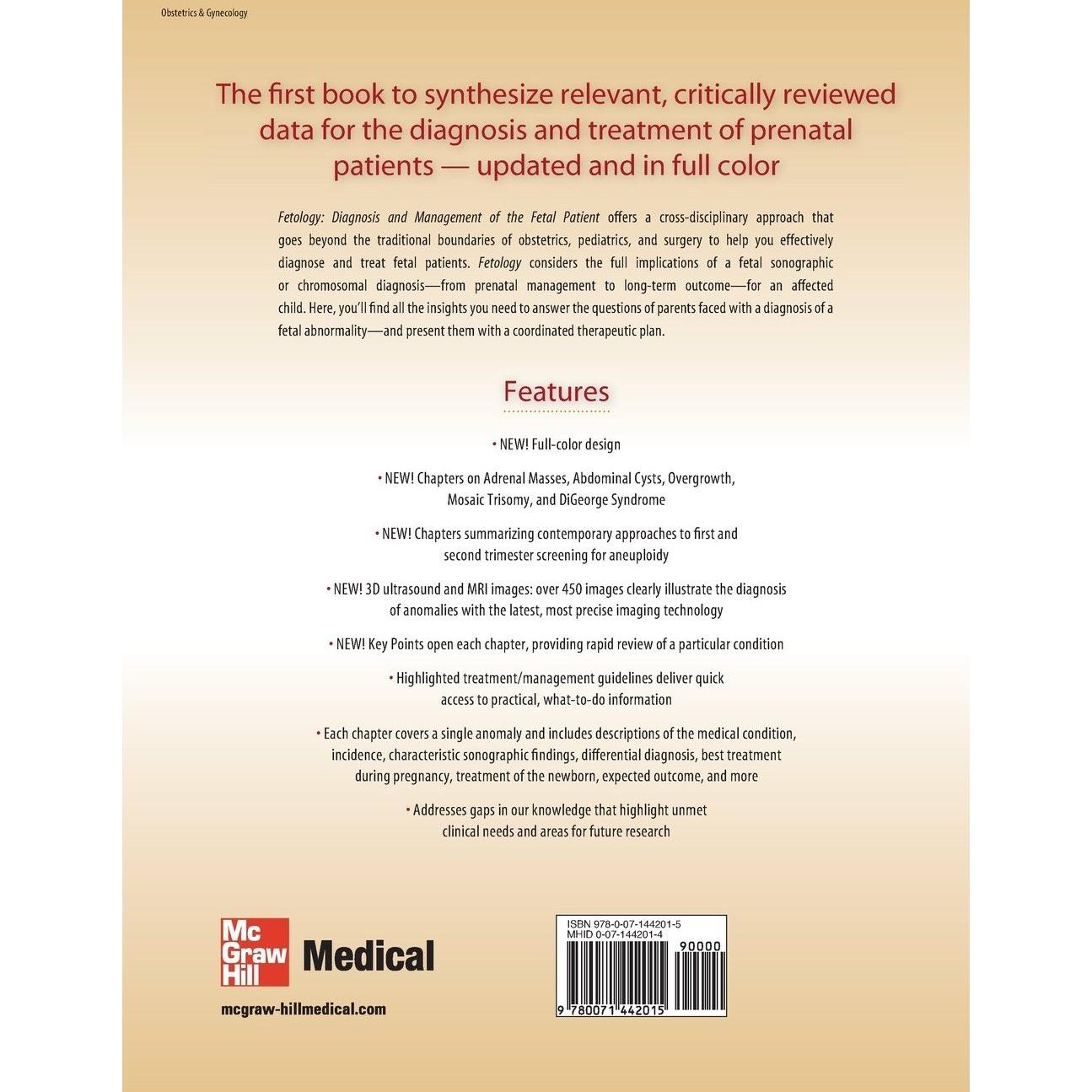 Obstetrics & Gynecology

The first book to synthesize relevant, critically reviewed data for the diagnosis and treatment of prenatal patients — updated and in full color

Fetology: Diagnosis and Management of the Fetal Patient offers a cross-disciplinary approach that goes beyond the traditional boundaries of obstetrics, pediatrics, and surgery to help you effectively diagnose and treat fetal patients. Fetology considers the full implications of a fetal sonographic or chromosomal diagnosis—from prenatal management to long-term outcome—for an affected child. Here, you'll find all the insights you need to answer the questions of parents faced with a diagnosis of a fetal abnormality—and present them with a coordinated therapeutic plan.

Features

• NEW! Full-color design

• NEW! Chapters on Adrenal Masses, Abdominal Cysts, Overgrowth, Mosaic Trisomy, and DiGeorge Syndrome

• NEW! Chapters summarizing contemporary approaches to first and second trimester screening for aneuploidy

• NEW! 3D ultrasound and MRI images: over 450 images clearly illustrate the diagnosis of anomalies with the latest, most precise imaging technology

• NEW! Key Points open each chapter, providing rapid review of a particular condition

• Highlighted treatment/management guidelines deliver quick access to practical, what-to-do information

• Each chapter covers a single anomaly and includes descriptions of the medical condition, incidence, characteristic sonographic findings, differential diagnosis, best treatment during pregnancy, treatment of the newborn, expected outcome, and more

• Addresses gaps in our knowledge that highlight unmet clinical needs and areas for future research

Mc Graw Hill Medical

mcgraw-hillmedical.com

ISBN 978-0-07-144201-5
MHID 0-07-144201-4

90000

9 780071 442015